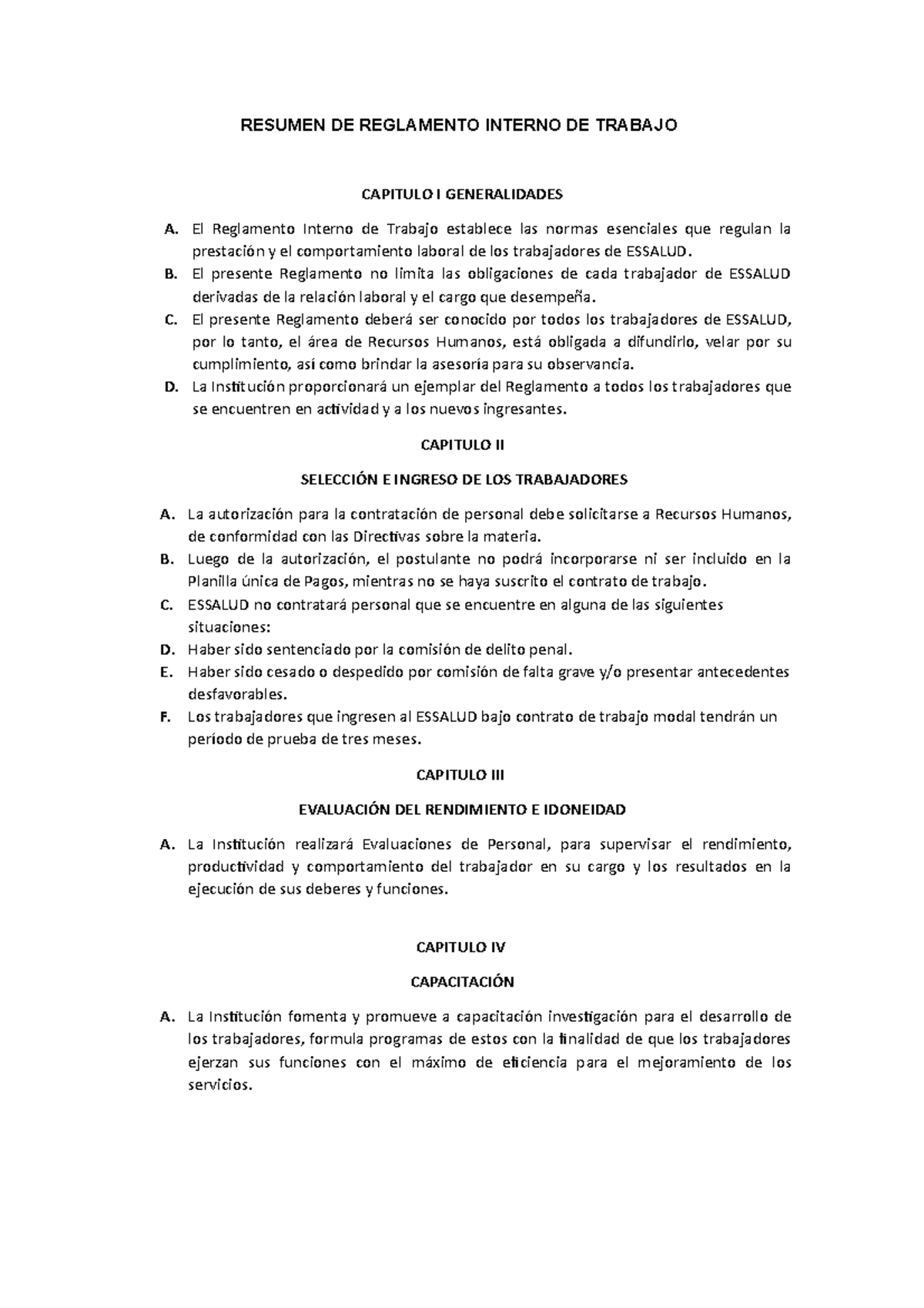 RESUMEN DE REGLAMENTO INTERNO DE TRABAJO

CAPITULO I GENERALIDADES

A. El Reglamento Interno de Trabajo establece las normas esenciales que regulan la prestación y el comportamiento laboral de los trabajadores de ESSALUD.
B. El presente Reglamento no limita las obligaciones de cada trabajador de ESSALUD derivadas de la relación laboral y el cargo que desempeña.
C. El presente Reglamento deberá ser conocido por todos los trabajadores de ESSALUD, por lo tanto, el área de Recursos Humanos, está obligada a difundirlo, velar por su cumplimiento, así como brindar la asesoría para su observancia.
D. La Institución proporcionará un ejemplar del Reglamento a todos los trabajadores que se encuentren en actividad y a los nuevos ingresantes.

CAPITULO II

SELECCIÓN E INGRESO DE LOS TRABAJADORES

A. La autorización para la contratación de personal debe solicitarse a Recursos Humanos, de conformidad con las Directivas sobre la materia.
B. Luego de la autorización, el postulante no podrá incorporarse ni ser incluido en la Planilla única de Pagos, mientras no se haya suscrito el contrato de trabajo.
C. ESSALUD no contratará personal que se encuentre en alguna de las siguientes situaciones:
D. Haber sido sentenciado por la comisión de delito penal.
E. Haber sido cesado o despedido por comisión de falta grave y/o presentar antecedentes desfavorables.
F. Los trabajadores que ingresen al ESSALUD bajo contrato de trabajo modal tendrán un período de prueba de tres meses.

CAPITULO III

EVALUACIÓN DEL RENDIMIENTO E IDONEIDAD

A. La Institución realizará Evaluaciones de Personal, para supervisar el rendimiento, productividad y comportamiento del trabajador en su cargo y los resultados en la ejecución de sus deberes y funciones.

CAPITULO IV

CAPACITACIÓN

A. La Institución fomenta y promueve a capacitación investigación para el desarrollo de los trabajadores, formula programas de estos con la finalidad de que los trabajadores ejerzan sus funciones con el máximo de eficiencia para el mejoramiento de los servicios.